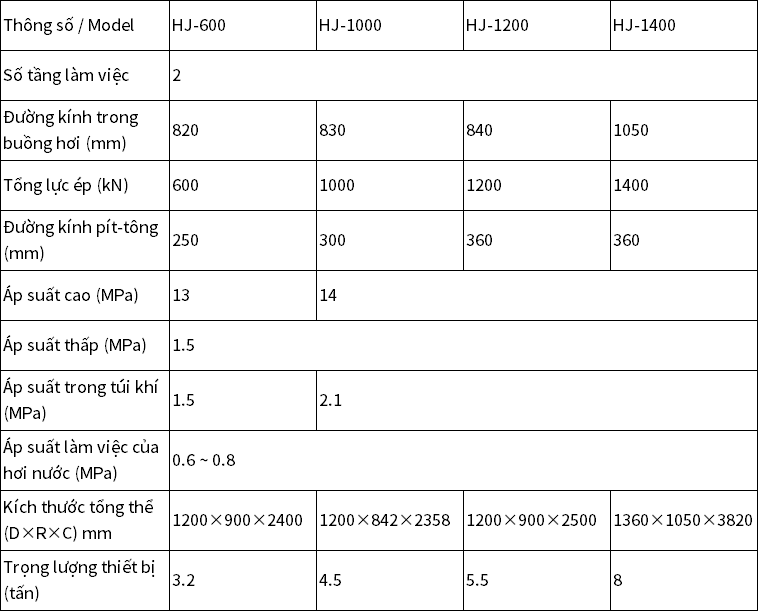 | Thông số / Model | HJ-600 | HJ-1000 | HJ-1200 | HJ-1400 |
|---|---|---|---|---|
| Số tầng làm việc | 2 | | | |
| Đường kính trong buồng hơi (mm) | 820 | 830 | 840 | 1050 |
| Tổng lực ép (kN) | 600 | 1000 | 1200 | 1400 |
| Đường kính pít-tông (mm) | 250 | 300 | 360 | 360 |
| Áp suất cao (MPa) | 13 | 14 | | |
| Áp suất thấp (MPa) | 1.5 | | | |
| Áp suất trong túi khí (MPa) | 1.5 | 2.1 | | |
| Áp suất làm việc của hơi nước (MPa) | 0.6 ~ 0.8 | | | |
| Kích thước tổng thể (D×R×C) mm | 1200×900×2400 | 1200×842×2358 | 1200×900×2500 | 1360×1050×3820 |
| Trọng lượng thiết bị (tấn) | 3.2 | 4.5 | 5.5 | 8 |